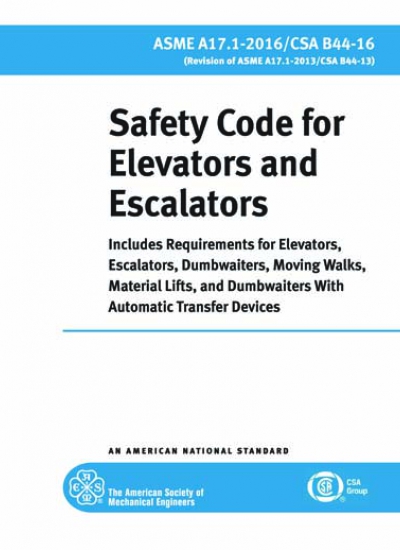 ASME A17.1-2016/CSA B44-16
(Revision of ASME A17.1-2013/CSA B44-13)

Safety Code for Elevators and Escalators

Includes Requirements for Elevators, Escalators, Dumbwaiters, Moving Walks, Material Lifts, and Dumbwaiters With Automatic Transfer Devices

AN AMERICAN NATIONAL STANDARD

ASME
The American Society of Mechanical Engineers

CSA
CSA Group